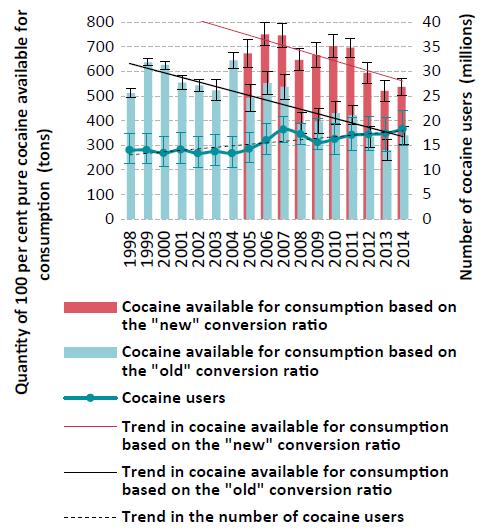 Quantity of 100 per cent pure cocaine available for consumption (tons)

800
700
600
500
400
300
200
100
0

40
35
30
25
20
15
10
5
0

Number of cocaine users (millions)

1998
1999
2000
2001
2002
2003
2004
2005
2006
2007
2008
2009
2010
2011
2012
2013
2014

Cocaine available for consumption based on the "new" conversion ratio

Cocaine available for consumption based on the "old" conversion ratio

Cocaine users

Trend in cocaine available for consumption based on the "new" conversion ratio

Trend in cocaine available for consumption based on the "old" conversion ratio

Trend in the number of cocaine users